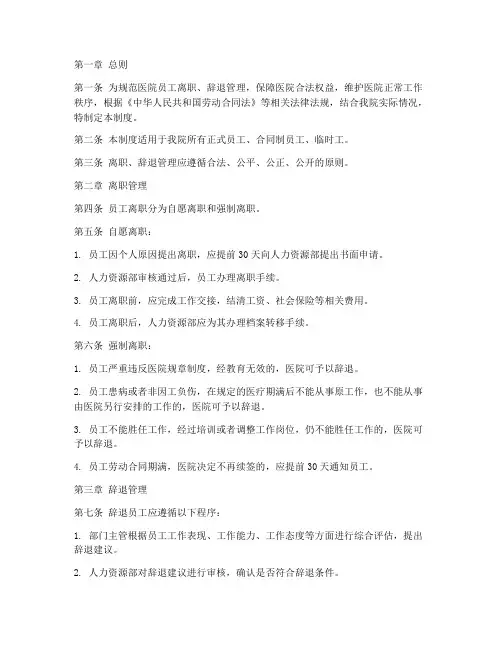 第一章 总则

第一条 为规范医院员工离职、辞退管理，保障医院合法权益，维护医院正常工作秩序，根据《中华人民共和国劳动合同法》等相关法律法规，结合我院实际情况，特制定本制度。

第二条 本制度适用于我院所有正式员工、合同制员工、临时工。

第三条 离职、辞退管理应遵循合法、公平、公正、公开的原则。

第二章 离职管理

第四条 员工离职分为自愿离职和强制离职。

第五条 自愿离职：

1. 员工因个人原因提出离职，应提前30天向人力资源部提出书面申请。

2. 人力资源部审核通过后，员工办理离职手续。

3. 员工离职前，应完成工作交接，结清工资、社会保险等相关费用。

4. 员工离职后，人力资源部应为其办理档案转移手续。

第六条 强制离职：

1. 员工严重违反医院规章制度，经教育无效的，医院可予以辞退。

2. 员工患病或者非因工负伤，在规定的医疗期满后不能从事原工作，也不能从事由医院另行安排的工作的，医院可予以辞退。

3. 员工不能胜任工作，经过培训或者调整工作岗位，仍不能胜任工作的，医院可予以辞退。

4. 员工劳动合同期满，医院决定不再续签的，应提前30天通知员工。

第三章 辞退管理

第七条 辞退员工应遵循以下程序：

1. 部门主管根据员工工作表现、工作能力、工作态度等方面进行综合评估，提出辞退建议。

2. 人力资源部对辞退建议进行审核，确认是否符合辞退条件。